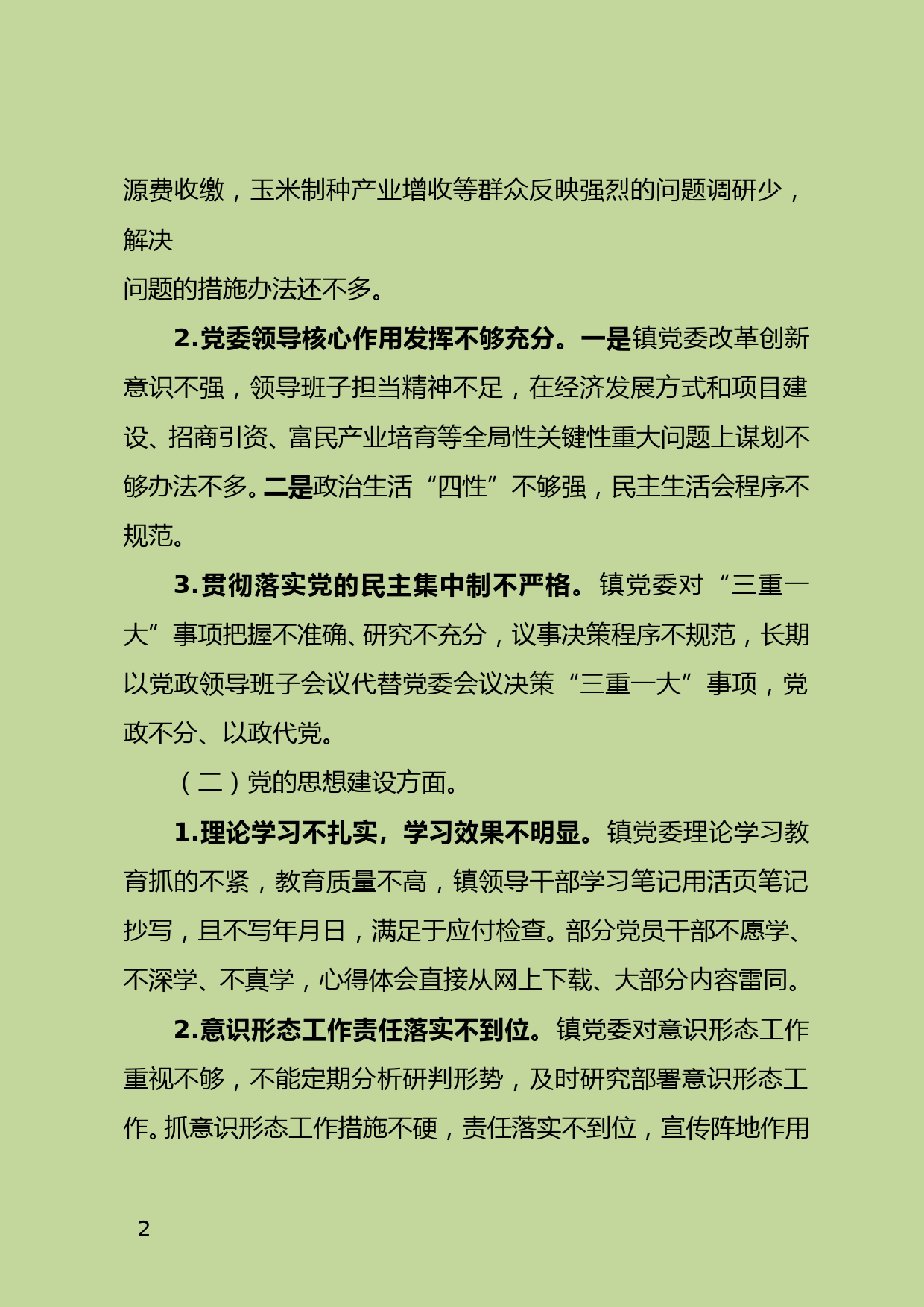 源费收缴，玉米制种产业增收等群众反映强烈的问题调研少，解决
问题的措施办法还不多。

2.党委领导核心作用发挥不够充分。一是镇党委改革创新意识不强，领导班子担当精神不足，在经济发展方式和项目建设、招商引资、富民产业培育等全局性关键性重大问题上谋划不够办法不多。二是政治生活“四性”不够强，民主生活会程序不规范。

3.贯彻落实党的民主集中制不严格。镇党委对“三重一大”事项把握不准确、研究不充分，议事决策程序不规范，长期以党政领导班子会议代替党委会议决策“三重一大”事项，党政不分、以政代党。

（二）党的思想建设方面。

1.理论学习不扎实，学习效果不明显。镇党委理论学习教育抓的不紧，教育质量不高，镇领导干部学习笔记用活页笔记抄写，且不写年月日，满足于应付检查。部分党员干部不愿学、不深学、不真学，心得体会直接从网上下载、大部分内容雷同。

2.意识形态工作责任落实不到位。镇党委对意识形态工作重视不够，不能定期分析研判形势，及时研究部署意识形态工作。抓意识形态工作措施不硬，责任落实不到位，宣传阵地作用

2